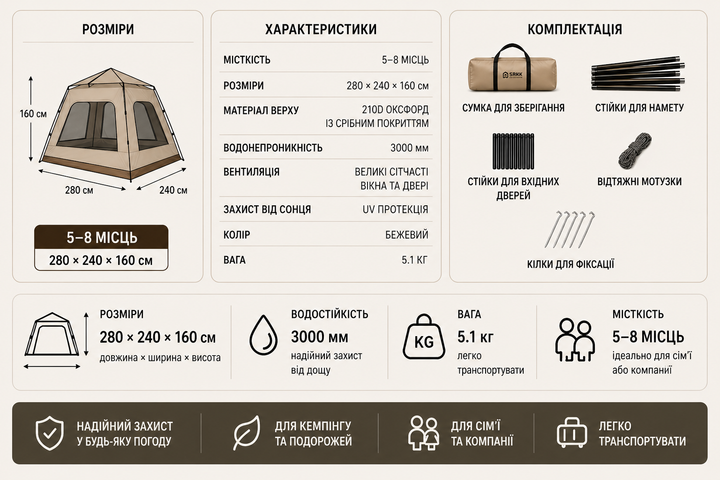 РОЗМІРИ

160 см
280 см
240 см

5–8 МІСЦЬ
280 × 240 × 160 см

ХАРАКТЕРИСТИКИ

| | |
|---|---|
| МІСТКІСТЬ | 5–8 МІСЦЬ |
| РОЗМІРИ | 280 × 240 × 160 см |
| МАТЕРІАЛ ВЕРХУ | 210D ОКСФОРД ІЗ СРІБНИМ ПОКРИТТЯМ |
| ВОДОНЕПРОНИКНІСТЬ | 3000 мм |
| ВЕНТИЛЯЦІЯ | ВЕЛИКІ СІТЧАСТІ ВІКНА ТА ДВЕРІ |
| ЗАХИСТ ВІД СОНЦЯ | UV ПРОТЕКЦІЯ |
| КОЛІР | БЕЖЕВИЙ |
| ВАГА | 5.1 КГ |

КОМПЛЕКТАЦІЯ

SRKK

СУМКА ДЛЯ ЗБЕРІГАННЯ
СТІЙКИ ДЛЯ НАМЕТУ
СТІЙКИ ДЛЯ ВХІДНИХ ДВЕРЕЙ
ВІДТЯЖНІ МОТУЗКИ
КІЛКИ ДЛЯ ФІКСАЦІЇ

РОЗМІРИ
280 × 240 × 160 см
довжина × ширина × висота

ВОДОСТІЙКІСТЬ
3000 мм
надійний захист від дощу

KG
ВАГА
5.1 кг
легко транспортувати

МІСТКІСТЬ
5–8 МІСЦЬ
ідеально для сім'ї або компанії

НАДІЙНИЙ ЗАХИСТ У БУДЬ-ЯКУ ПОГОДУ
ДЛЯ КЕМПІНГУ ТА ПОДОРОЖЕЙ
ДЛЯ СІМ'Ї ТА КОМПАНІЇ
ЛЕГКО ТРАНСПОРТУВАТИ